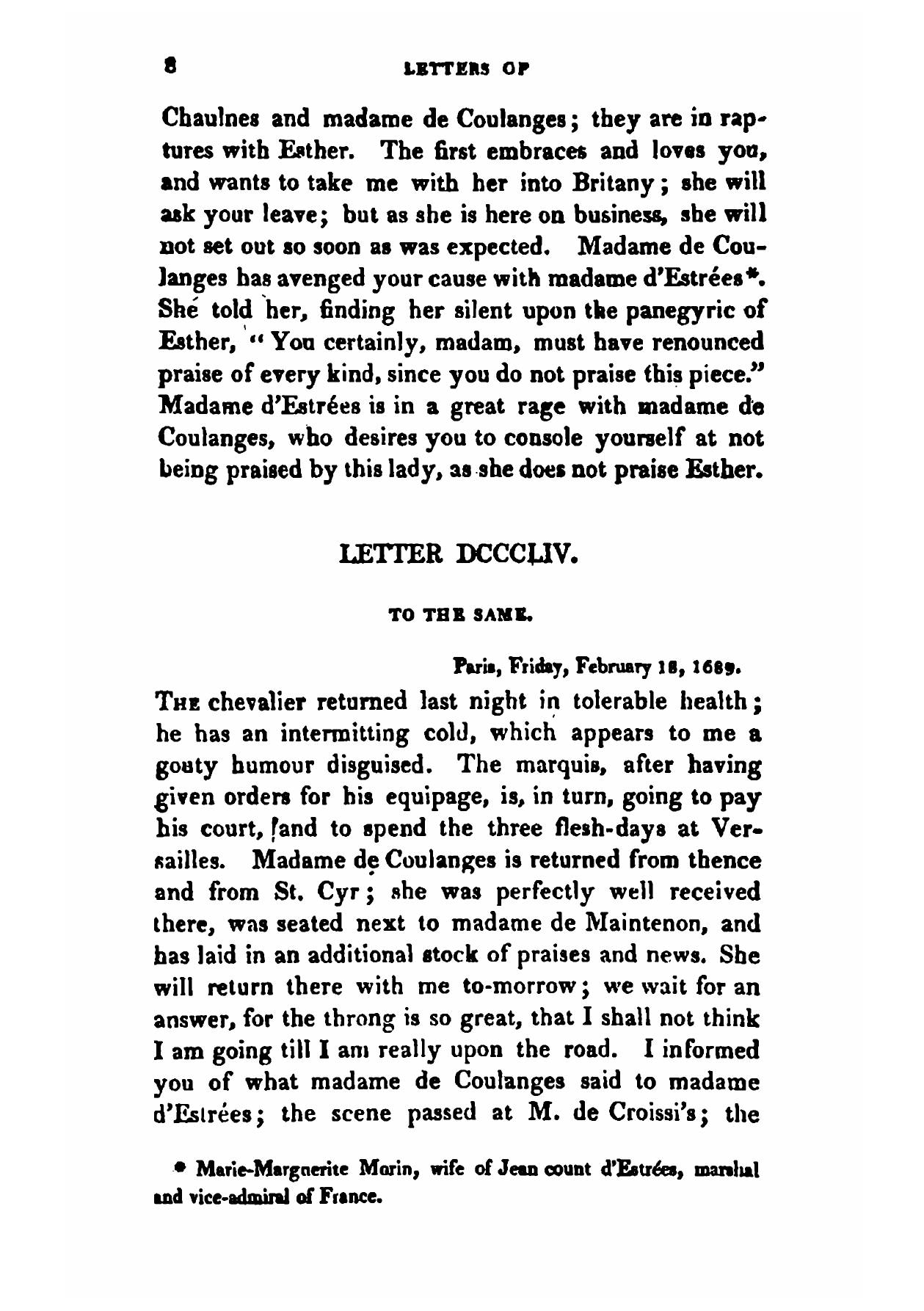 8 LETTERS OF

Chaulnes and madame de Coulanges; they are in raptures with Esther. The first embraces and loves you, and wants to take me with her into Britany; she will ask your leave; but as she is here on business, she will not set out so soon as was expected. Madame de Coulanges has avenged your cause with madame d'Estrées*. She told her, finding her silent upon the panegyric of Esther, "You certainly, madam, must have renounced praise of every kind, since you do not praise this piece." Madame d'Estrées is in a great rage with madame de Coulanges, who desires you to console yourself at not being praised by this lady, as she does not praise Esther.

LETTER DCCCLIV.

TO THE SAME.

Paris, Friday, February 18, 1689.

The chevalier returned last night in tolerable health; he has an intermitting cold, which appears to me a gouty humour disguised. The marquis, after having given orders for his equipage, is, in turn, going to pay his court, and to spend the three flesh-days at Versailles. Madame de Coulanges is returned from thence and from St. Cyr; she was perfectly well received there, was seated next to madame de Maintenon, and has laid in an additional stock of praises and news. She will return there with me to-morrow; we wait for an answer, for the throng is so great, that I shall not think I am going till I am really upon the road. I informed you of what madame de Coulanges said to madame d'Estrées; the scene passed at M. de Croissi's; the

* Marie-Margnerite Morin, wife of Jean count d'Estrées, marshal and vice-admiral of France.